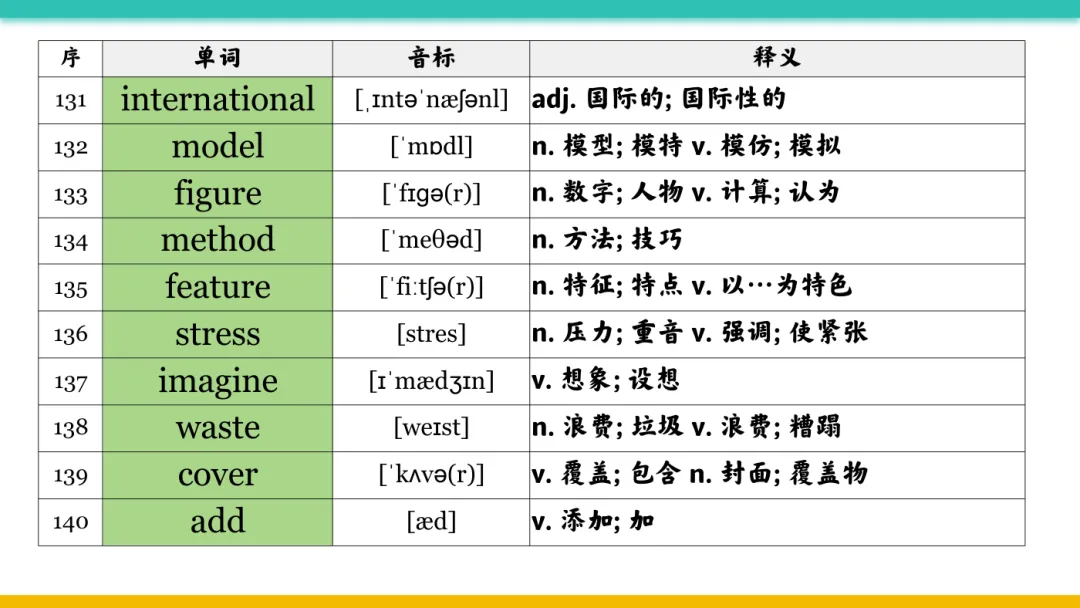 | 序 | 单词 | 音标 | 释义 |
|---|---|---|---|
| 131 | international | [ˌɪntəˈnæʃənl] | adj. 国际的; 国际性的 |
| 132 | model | [ˈmɒdl] | n. 模型; 模特 v. 模仿; 模拟 |
| 133 | figure | [ˈfɪɡə(r)] | n. 数字; 人物 v. 计算; 认为 |
| 134 | method | [ˈmeθəd] | n. 方法; 技巧 |
| 135 | feature | [ˈfiːtʃə(r)] | n. 特征; 特点 v. 以…为特色 |
| 136 | stress | [stres] | n. 压力; 重音 v. 强调; 使紧张 |
| 137 | imagine | [ɪˈmædʒɪn] | v. 想象; 设想 |
| 138 | waste | [weɪst] | n. 浪费; 垃圾 v. 浪费; 糟蹋 |
| 139 | cover | [ˈkʌvə(r)] | v. 覆盖; 包含 n. 封面; 覆盖物 |
| 140 | add | [æd] | v. 添加; 加 |